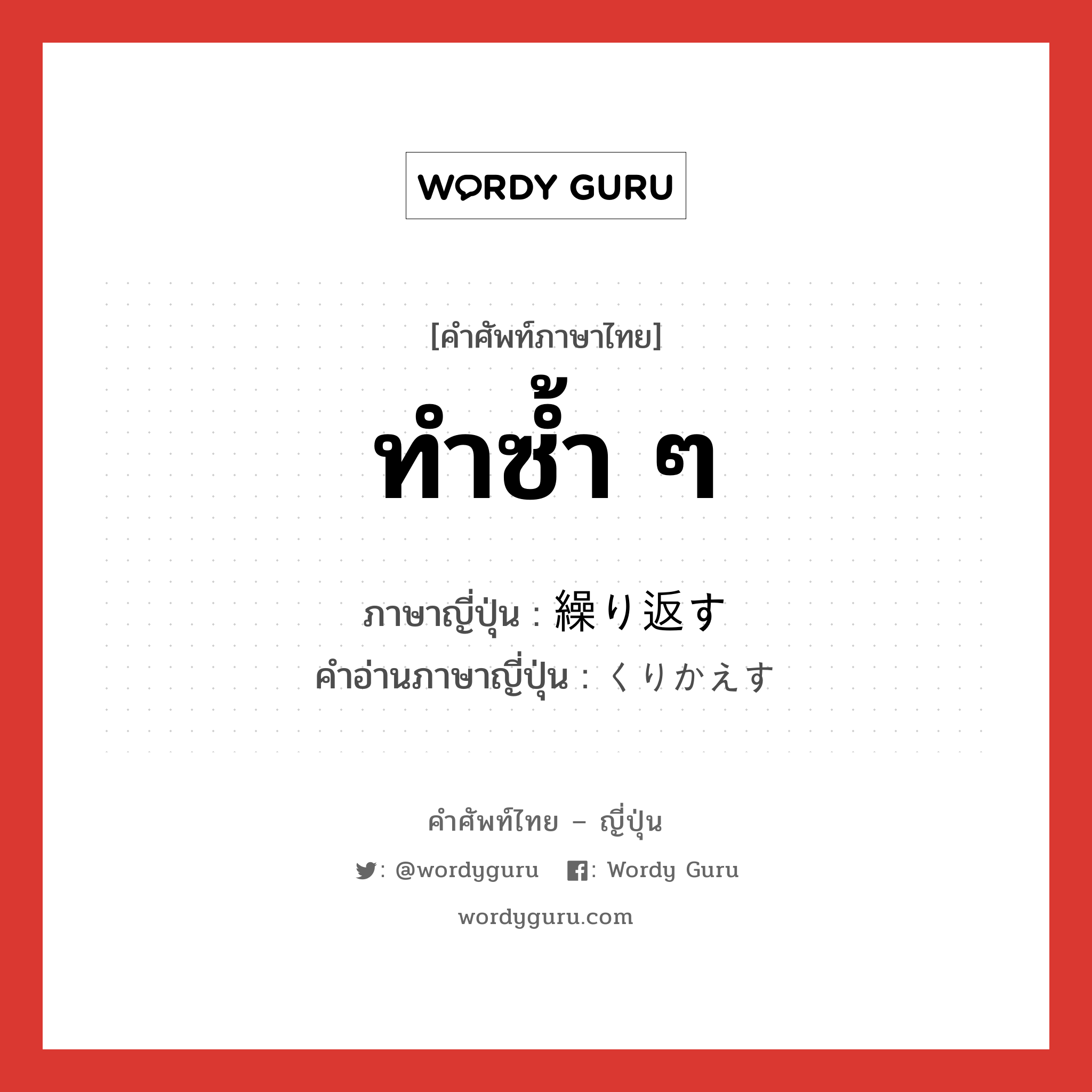 WORDY GURU

[คำศัพท์ภาษาไทย]
ทำซ้ำ ๆ

ภาษาญี่ปุ่น : 繰り返す
คำอ่านภาษาญี่ปุ่น : くりかえす

คำศัพท์ไทย – ญี่ปุ่น
: @wordyguru : Wordy Guru
wordyguru.com